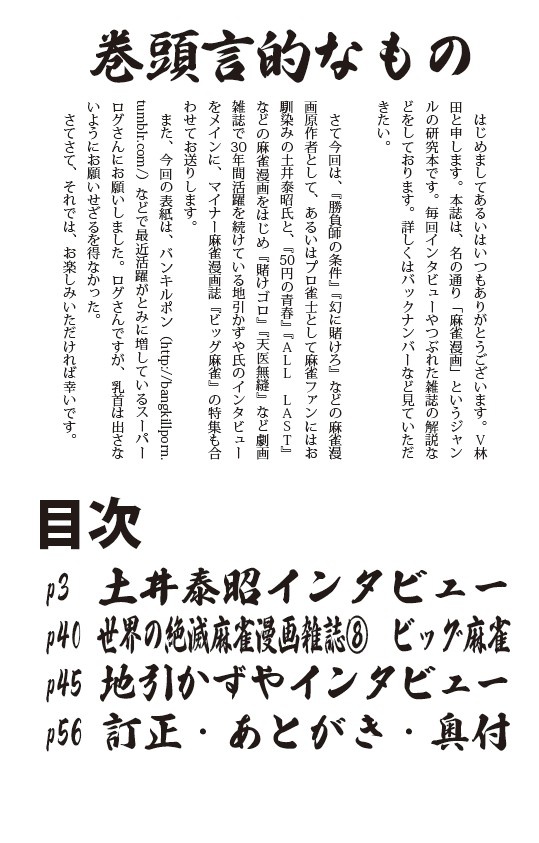 巻頭言的なもの

はじめましてあるいはいつもありがとうございます。V林田と申します。本誌は、名の通り「麻雀漫画」というジャンルの研究本です。毎回インタビューやつぶれた雑誌の解説などをしております。詳しくはバックナンバーなど見ていただきたい。

さて今回は、『勝負師の条件』『幻に賭けろ』などの麻雀漫画原作者として、あるいはプロ雀士として麻雀ファンにはお馴染みの土井泰昭氏と、『50円の青春』『ALL LAST』などの麻雀漫画をはじめ『賭けゴロ』『天医無縫』など劇画雑誌で30年間活躍を続けている地引かずや氏のインタビューをメインに、マイナー麻雀漫画誌『ビッグ麻雀』の特集も合わせてお送りします。

また、今回の表紙は、バンキルポン（http://bangkillporn.tumblr.com/）などで最近活躍がとみに増しているスーパーログさんにお願いしました。ログさんですが、乳首は出さないようにお願いせざるを得なかった。

さてさて、それでは、お楽しみいただければ幸いです。

目次
p3 土井泰昭インタビュー
p40 世界の絶滅麻雀漫画雑誌⑧ ビッグ麻雀
p45 地引かずやインタビュー
p56 訂正・あとがき・奥付